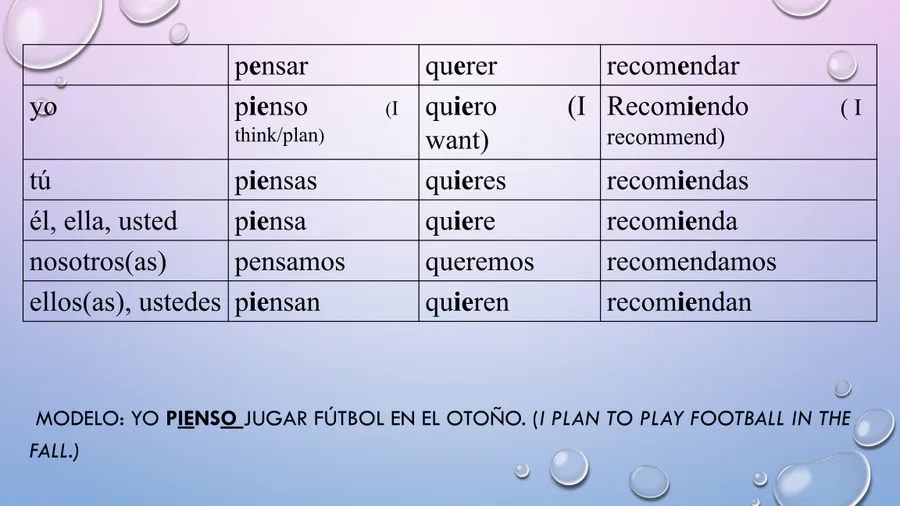 |  | pensar | querer | recomendar |
|---|---|---|---|
| yo | pienso (I think/plan) | quiero (I want) | Recomiendo ( I recommend) |
| tú | piensas | quieres | recomiendas |
| él, ella, usted | piensa | quiere | recomienda |
| nosotros(as) | pensamos | queremos | recomendamos |
| ellos(as), ustedes | piensan | quieren | recomiendan |

MODELO: YO PIENSO JUGAR FÚTBOL EN EL OTOÑO. (I PLAN TO PLAY FOOTBALL IN THE FALL.)